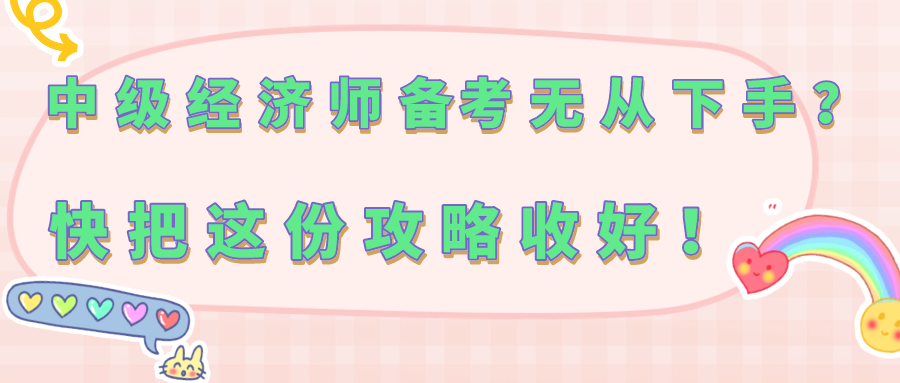 中级经济师备考无从下手？

快把这份攻略收好！